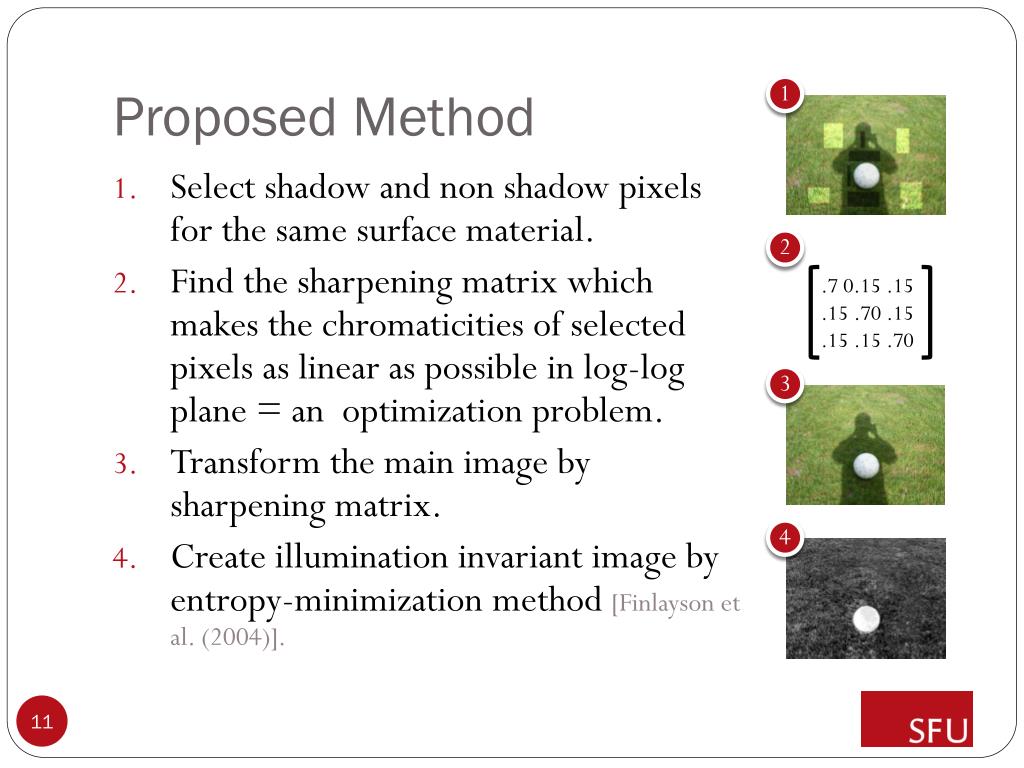 Proposed Method

1. Select shadow and non shadow pixels for the same surface material.
2. Find the sharpening matrix which makes the chromaticities of selected pixels as linear as possible in log-log plane = an optimization problem.
3. Transform the main image by sharpening matrix.
4. Create illumination invariant image by entropy-minimization method [Finlayson et al. (2004)].

1

2

$\begin{bmatrix} .7 & 0.15 & .15 \\ .15 & .70 & .15 \\ .15 & .15 & .70 \end{bmatrix}$

3

4

11

SFU